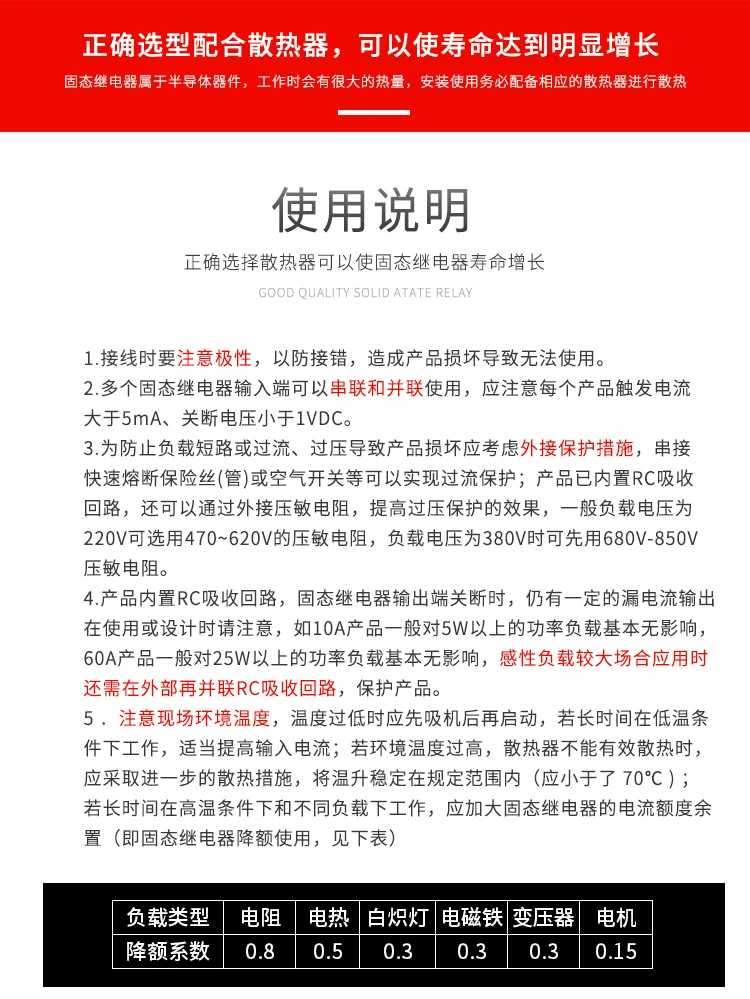 正确选型配合散热器，可以使寿命达到明显增长

固态继电器属于半导体器件，工作时会有很大的热量，安装使用务必配备相应的散热器进行散热

使用说明

正确选择散热器可以使固态继电器寿命增长

GOOD QUALITY SOLID ATATE RELAY

1.接线时要注意极性，以防接错，造成产品损坏导致无法使用。

2.多个固态继电器输入端可以串联和并联使用，应注意每个产品触发电流大于5mA、关断电压小于1VDC。

3.为防止负载短路或过流、过压导致产品损坏应考虑外接保护措施，串接快速熔断保险丝(管)或空气开关等可以实现过流保护；产品已内置RC吸收回路，还可以通过外接压敏电阻，提高过压保护的效果，一般负载电压为220V可选用470~620V的压敏电阻，负载电压为380V时可先用680V-850V压敏电阻。

4.产品内置RC吸收回路，固态继电器输出端关断时，仍有一定的漏电流输出在使用或设计时请注意，如10A产品一般对5W以上的功率负载基本无影响，60A产品一般对25W以上的功率负载基本无影响，感性负载较大场合应用时还需在外部再并联RC吸收回路，保护产品。

5．注意现场环境温度，温度过低时应先吸机后再启动，若长时间在低温条件下工作，适当提高输入电流；若环境温度过高，散热器不能有效散热时，应采取进一步的散热措施，将温升稳定在规定范围内（应小于了 70°C）；若长时间在高温条件下和不同负载下工作，应加大固态继电器的电流额度余置（即固态继电器降额使用，见下表）

| 负载类型 | 电阻 | 电热 | 白炽灯 | 电磁铁 | 变压器 | 电机 |
|---|---|---|---|---|---|---|
| 降额系数 | 0.8 | 0.5 | 0.3 | 0.3 | 0.3 | 0.15 |